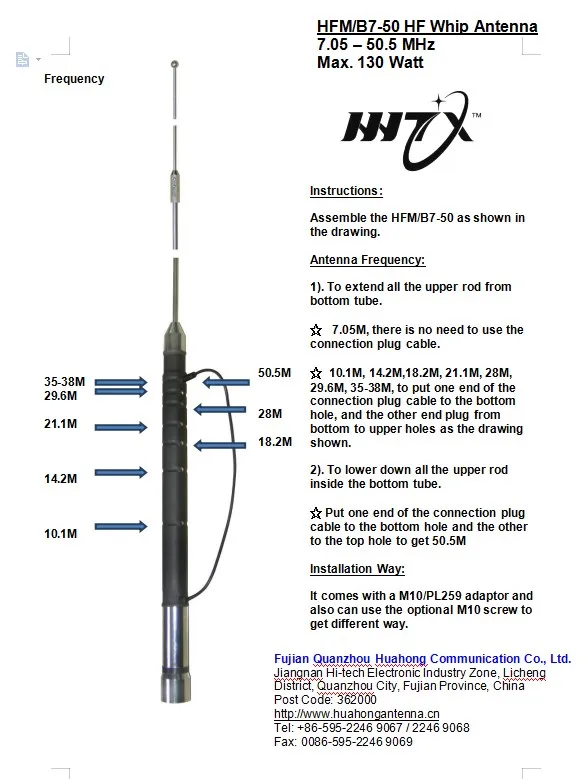 HFM/B7-50 HF Whip Antenna
7.05 – 50.5 MHz
Max. 130 Watt

HHTX™

Frequency

35-38M
29.6M
21.1M
14.2M
10.1M
50.5M
28M
18.2M

Instructions:

Assemble the HFM/B7-50 as shown in the drawing.

Antenna Frequency:

1). To extend all the upper rod from bottom tube.

☆ 7.05M, there is no need to use the connection plug cable.

☆ 10.1M, 14.2M,18.2M, 21.1M, 28M, 29.6M, 35-38M, to put one end of the connection plug cable to the bottom hole, and the other end plug from bottom to upper holes as the drawing shown.

2). To lower down all the upper rod inside the bottom tube.

☆ Put one end of the connection plug cable to the bottom hole and the other to the top hole to get 50.5M

Installation Way:

It comes with a M10/PL259 adaptor and also can use the optional M10 screw to get different way.

Fujian Quanzhou Huahong Communication Co., Ltd.
Jiangnan Hi-tech Electronic Industry Zone, Licheng District, Quanzhou City, Fujian Province, China
Post Code: 362000
http://www.huahongantenna.cn
Tel: +86-595-2246 9067 / 2246 9068
Fax: 0086-595-2246 9069